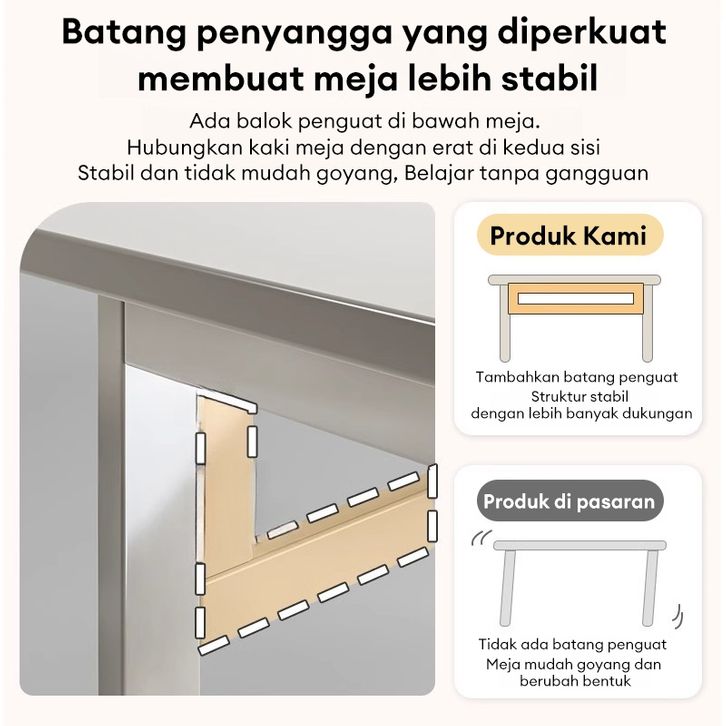 Batang penyangga yang diperkuat membuat meja lebih stabil

Ada balok penguat di bawah meja.
Hubungkan kaki meja dengan erat di kedua sisi
Stabil dan tidak mudah goyang, Belajar tanpa gangguan

Produk Kami

Tambahkan batang penguat
Struktur stabil
dengan lebih banyak dukungan

Produk di pasaran

Tidak ada batang penguat
Meja mudah goyang dan
berubah bentuk